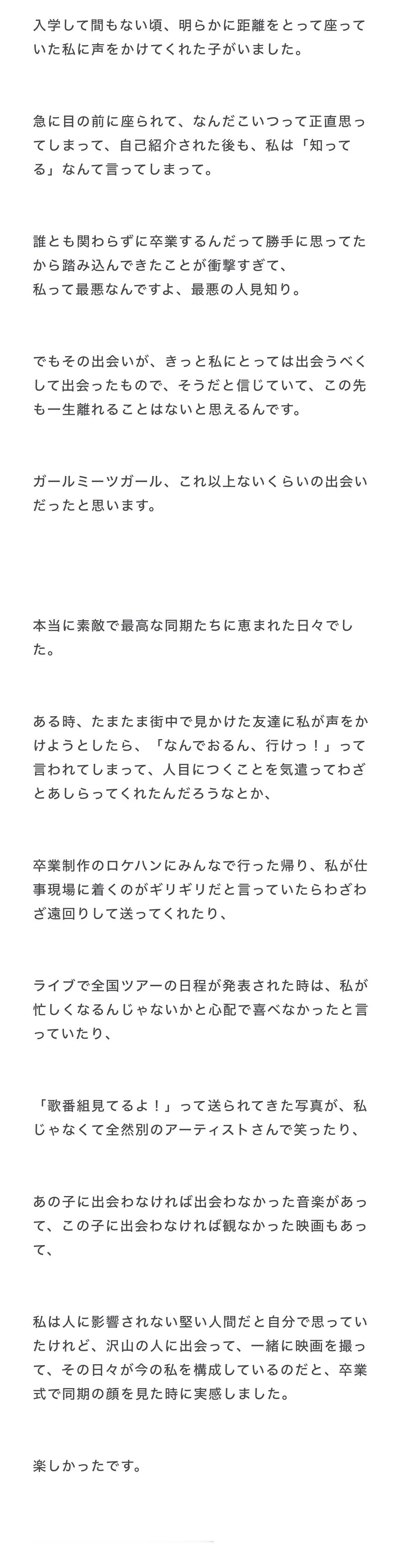 入学して間もない頃、明らかに距離をとって座っていた私に声をかけてくれた子がいました。

急に目の前に座られて、なんだこいつって正直思ってしまって、自己紹介された後も、私は「知ってる」なんて言ってしまって。

誰とも関わらずに卒業するんだって勝手に思ってたから踏み込んできたことが衝撃すぎて、
私って最悪なんですよ、最悪の人見知り。

でもその出会いが、きっと私にとっては出会うべくして出会ったもので、そうだと信じていて、この先も一生離れることはないと思えるんです。

ガールミーツガール、これ以上ないくらいの出会いだったと思います。

本当に素敵で最高な同期たちに恵まれた日々でした。

ある時、たまたま街中で見かけた友達に私が声をかけようとしたら、「なんでおるん、行けっ！」って言われてしまって、人目につくことを気遣ってわざとあしらってくれたんだろうなとか、

卒業制作のロケハンにみんなで行った帰り、私が仕事現場に着くのがギリギリだと言っていたらわざわざ遠回りして送ってくれたり、

ライブで全国ツアーの日程が発表された時は、私が忙しくなるんじゃないかと心配で喜べなかったと言っていたり、

「歌番組見てるよ！」って送られてきた写真が、私じゃなくて全然別のアーティストさんで笑ったり、

あの子に出会わなければ出会わなかった音楽があって、この子に出会わなければ観なかった映画もあって、

私は人に影響されない堅い人間だと自分で思っていたけれど、沢山の人に出会って、一緒に映画を撮って、その日々が今の私を構成しているのだと、卒業式で同期の顔を見た時に実感しました。

楽しかったです。